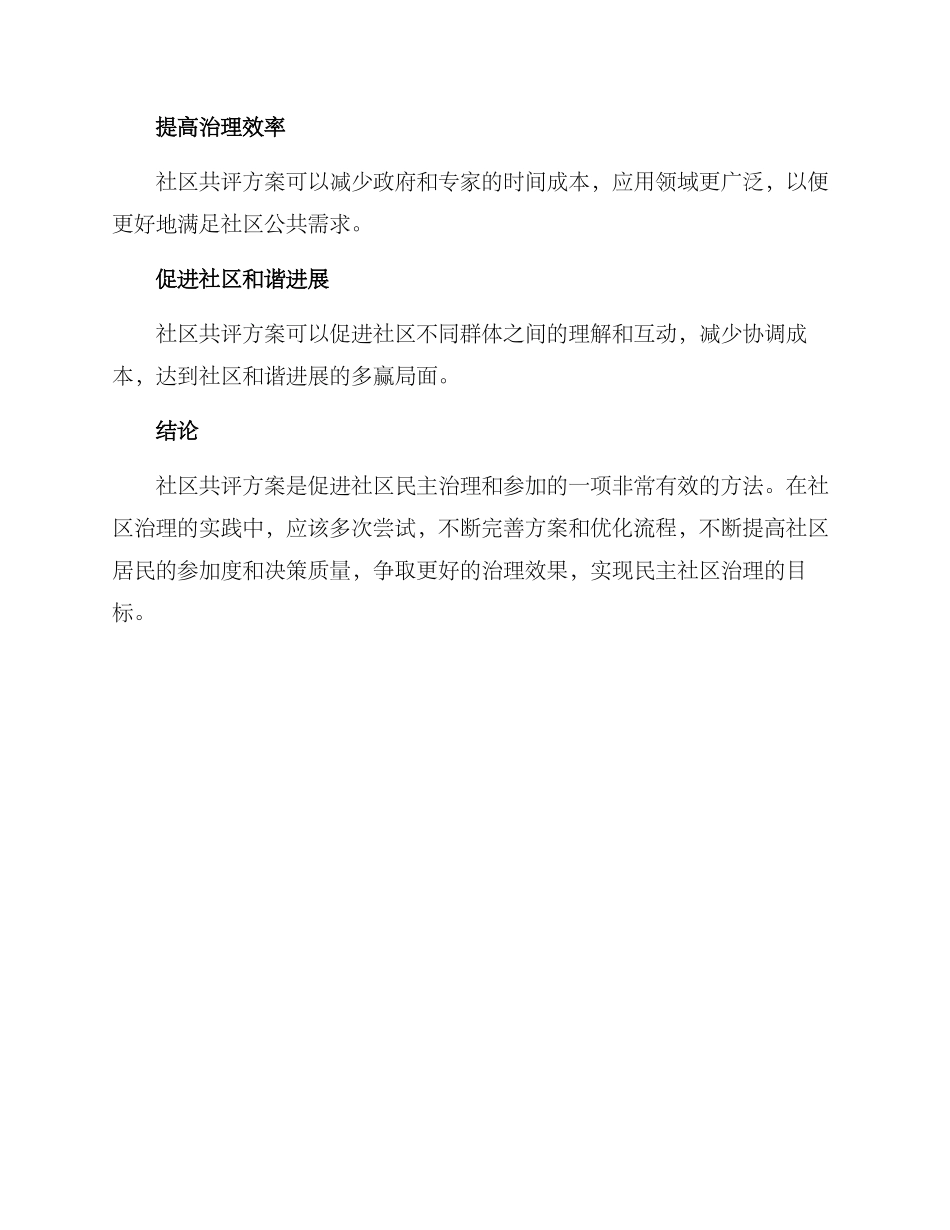 提高治理效率

社区共评方案可以减少政府和专家的时间成本，应用领域更广泛，以便更好地满足社区公共需求。

促进社区和谐进展

社区共评方案可以促进社区不同群体之间的理解和互动，减少协调成本，达到社区和谐进展的多赢局面。

结论

社区共评方案是促进社区民主治理和参加的一项非常有效的方法。在社区治理的实践中，应该多次尝试，不断完善方案和优化流程，不断提高社区居民的参加度和决策质量，争取更好的治理效果，实现民主社区治理的目标。